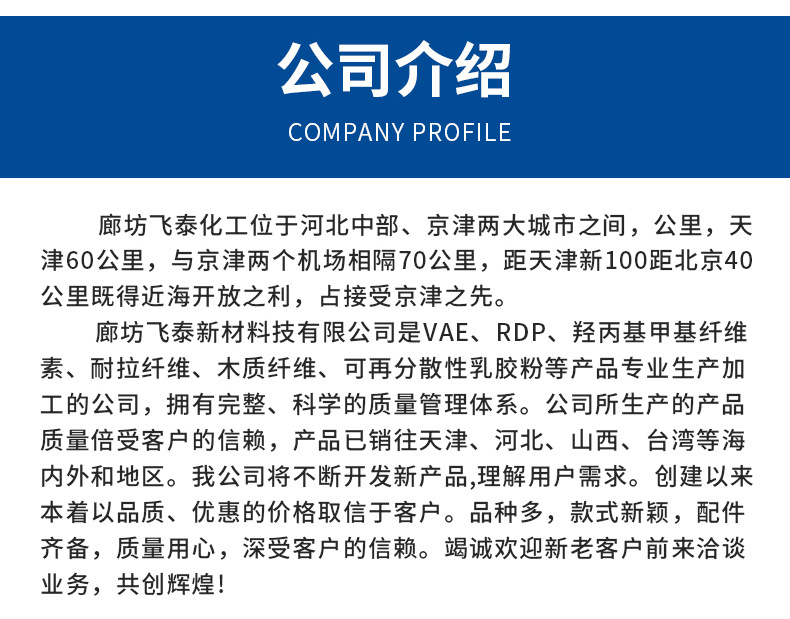 公司介绍

COMPANY PROFILE

廊坊飞泰化工位于河北中部、京津两大城市之间，公里，天津60公里，与京津两个机场相隔70公里，距天津新100距北京40公里既得近海开放之利，占接受京津之先。

廊坊飞泰新材料技有限公司是VAE、RDP、羟丙基甲基纤维素、耐拉纤维、木质纤维、可再分散性乳胶粉等产品专业生产加工的公司，拥有完整、科学的质量管理体系。公司所生产的产品质量倍受客户的信赖，产品已销往天津、河北、山西、台湾等海内外和地区。我公司将不断开发新产品,理解用户需求。创建以来本着以品质、优惠的价格取信于客户。品种多，款式新颖，配件齐备，质量用心，深受客户的信赖。竭诚欢迎新老客户前来洽谈业务，共创辉煌!